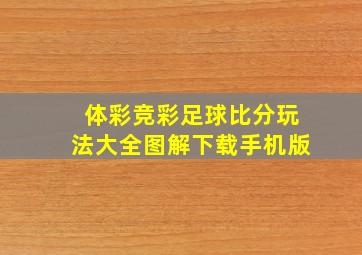 体彩竞彩足球比分玩法大全图解下载手机版